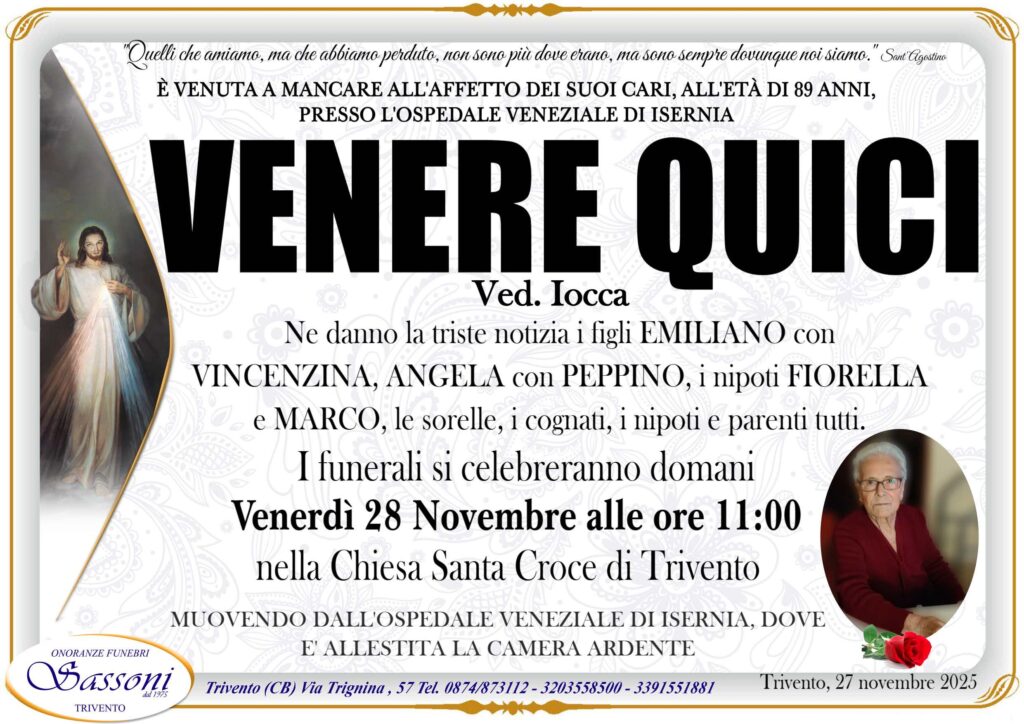 "Quelli che amiamo, ma che abbiamo perduto, non sono più dove erano, ma sono sempre dovunque noi siamo." Sant'Agostino

È VENUTA A MANCARE ALL'AFFETTO DEI SUOI CARI, ALL'ETÀ DI 89 ANNI, PRESSO L'OSPEDALE VENEZIALE DI ISERNIA

VENERE QUICI

Ved. Iocca

Ne danno la triste notizia i figli EMILIANO con VINCENZINA, ANGELA con PEPPINO, i nipoti FIORELLA e MARCO, le sorelle, i cognati, i nipoti e parenti tutti.

I funerali si celebreranno domani

Venerdì 28 Novembre alle ore 11:00

nella Chiesa Santa Croce di Trivento

MUOVENDO DALL'OSPEDALE VENEZIALE DI ISERNIA, DOVE E' ALLESTITA LA CAMERA ARDENTE

ONORANZE FUNEBRI
Sassoni
dal 1975
TRIVENTO

Trivento (CB) Via Trignina , 57 Tel. 0874/873112 - 3203558500 - 3391551881

Trivento, 27 novembre 2025